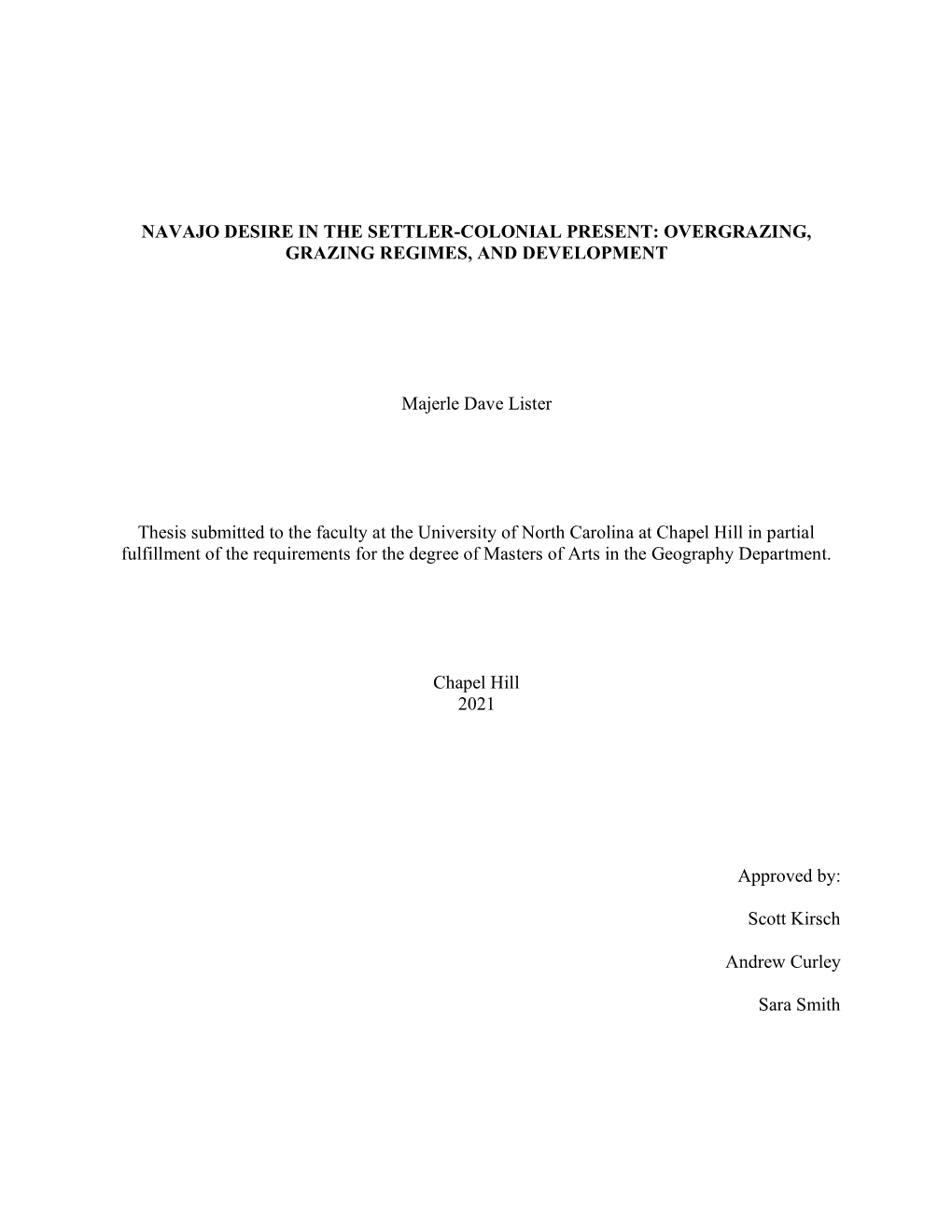 NAVAJO DESIRE IN THE SETTLER-COLONIAL PRESENT: OVERGRAZING, GRAZING REGIMES, AND DEVELOPMENT

Majerle Dave Lister

Thesis submitted to the faculty at the University of North Carolina at Chapel Hill in partial fulfillment of the requirements for the degree of Masters of Arts in the Geography Department.

Chapel Hill
2021

Approved by:

Scott Kirsch

Andrew Curley

Sara Smith